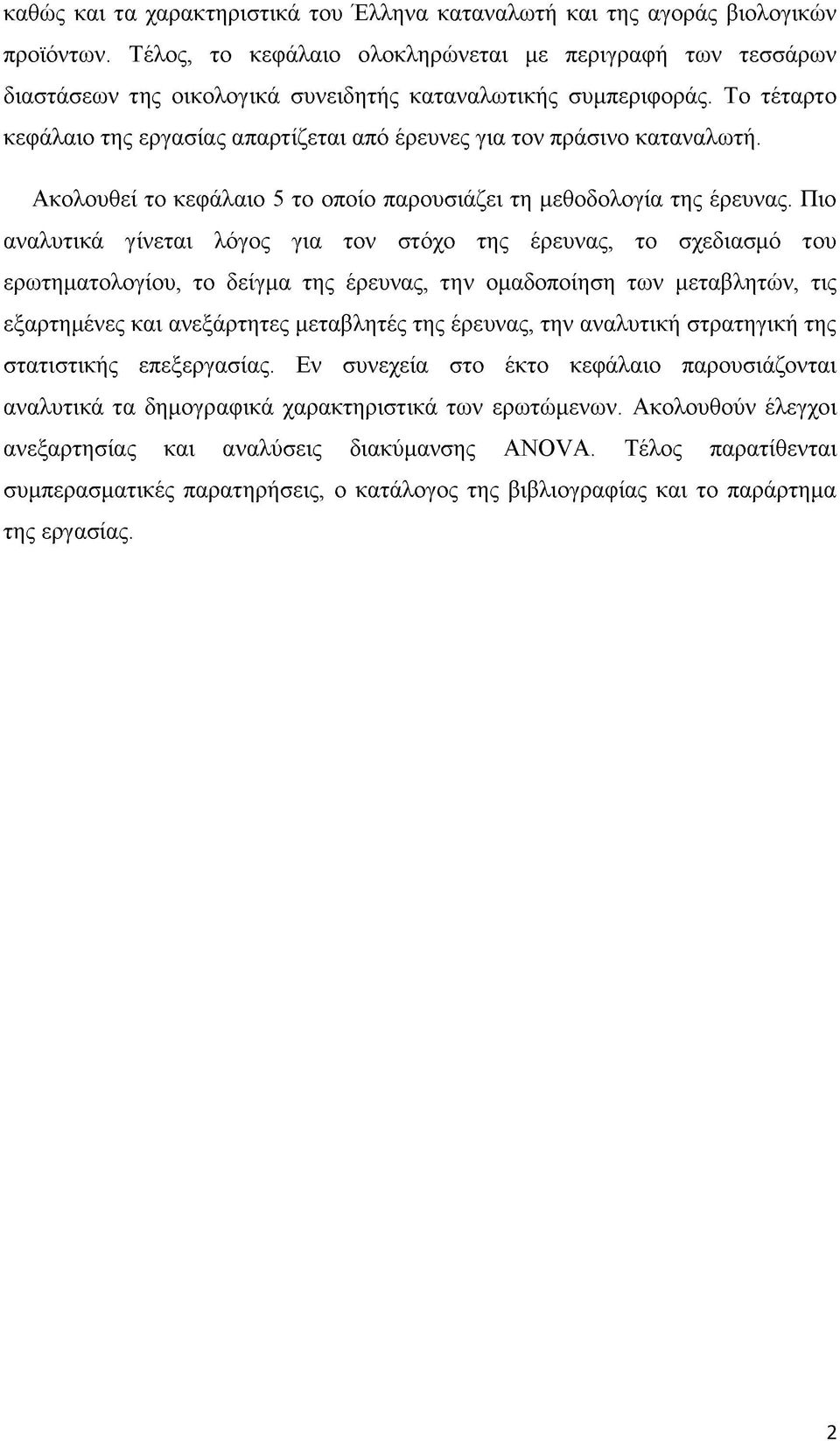 καθώς και τα χαρακτηριστικά του Έλληνα καταναλωτή και της αγοράς βιολογικών προϊόντων. Τέλος, το κεφάλαιο ολοκληρώνεται με περιγραφή των τεσσάρων διαστάσεων της οικολογικά συνειδητής καταναλωτικής συμπεριφοράς. Το τέταρτο κεφάλαιο της εργασίας απαρτίζεται από έρευνες για τον πράσινο καταναλωτή.

Ακολουθεί το κεφάλαιο 5 το οποίο παρουσιάζει τη μεθοδολογία της έρευνας. Πιο αναλυτικά γίνεται λόγος για τον στόχο της έρευνας, το σχεδιασμό του ερωτηματολογίου, το δείγμα της έρευνας, την ομαδοποίηση των μεταβλητών, τις εξαρτημένες και ανεξάρτητες μεταβλητές της έρευνας, την αναλυτική στρατηγική της στατιστικής επεξεργασίας. Εν συνεχεία στο έκτο κεφάλαιο παρουσιάζονται αναλυτικά τα δημογραφικά χαρακτηριστικά των ερωτώμενων. Ακολουθούν έλεγχοι ανεξαρτησίας και αναλύσεις διακύμανσης ANOVA. Τέλος παρατίθενται συμπερασματικές παρατηρήσεις, ο κατάλογος της βιβλιογραφίας και το παράρτημα της εργασίας.

2